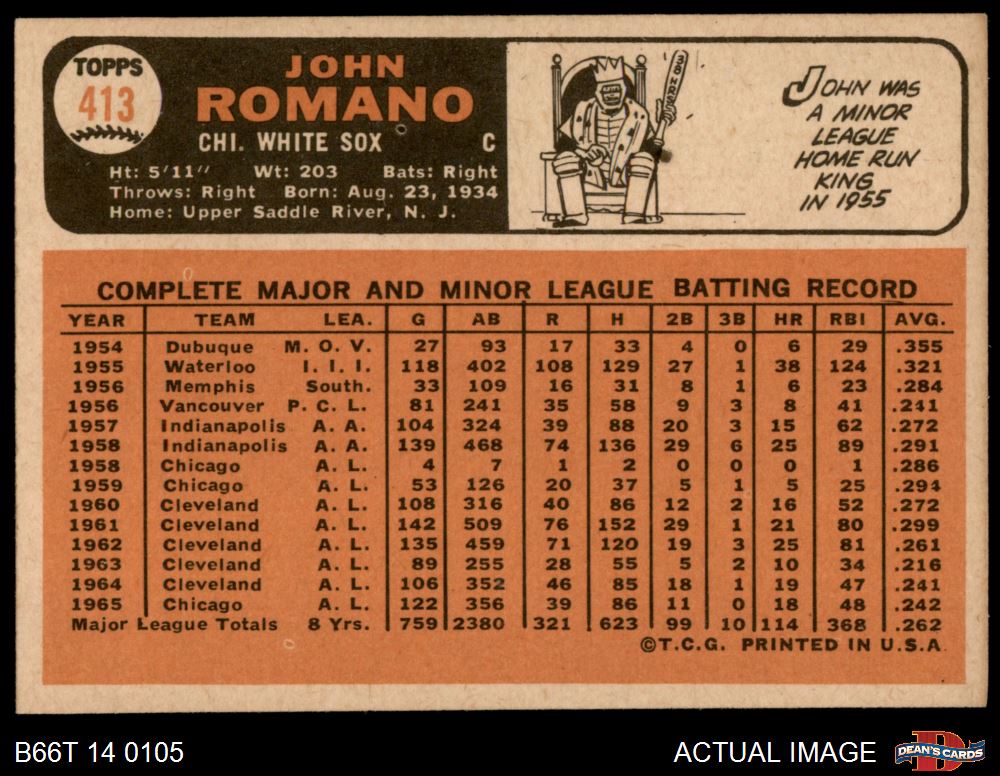 TOPPS
413

JOHN
ROMANO
CHI. WHITE SOX C
Ht: 5'11" Wt: 203 Bats: Right
Throws: Right Born: Aug. 23, 1934
Home: Upper Saddle River, N. J.

JOHN WAS A MINOR LEAGUE HOME RUN KING IN 1955

COMPLETE MAJOR AND MINOR LEAGUE BATTING RECORD

| YEAR | TEAM | LEA. | G | AB | R | H | 2B | 3B | HR | RBI | AVG. |
|---|---|---|---|---|---|---|---|---|---|---|---|
| 1954 | Dubuque | M. O. V. | 27 | 93 | 17 | 33 | 4 | 0 | 6 | 29 | .355 |
| 1955 | Waterloo | I. I. I. | 118 | 402 | 108 | 129 | 27 | 1 | 38 | 124 | .321 |
| 1956 | Memphis | South. | 33 | 109 | 16 | 31 | 8 | 1 | 6 | 23 | .284 |
| 1956 | Vancouver | P. C. L. | 81 | 241 | 35 | 58 | 9 | 3 | 8 | 41 | .241 |
| 1957 | Indianapolis | A. A. | 104 | 324 | 39 | 88 | 20 | 3 | 15 | 62 | .272 |
| 1958 | Indianapolis | A. A. | 139 | 468 | 74 | 136 | 29 | 6 | 25 | 89 | .291 |
| 1958 | Chicago | A. L. | 4 | 7 | 1 | 2 | 0 | 0 | 0 | 1 | .286 |
| 1959 | Chicago | A. L. | 53 | 126 | 20 | 37 | 5 | 1 | 5 | 25 | .294 |
| 1960 | Cleveland | A. L. | 108 | 316 | 40 | 86 | 12 | 2 | 16 | 52 | .272 |
| 1961 | Cleveland | A. L. | 142 | 509 | 76 | 152 | 29 | 1 | 21 | 80 | .299 |
| 1962 | Cleveland | A. L. | 135 | 459 | 71 | 120 | 19 | 3 | 25 | 81 | .261 |
| 1963 | Cleveland | A. L. | 89 | 255 | 28 | 55 | 5 | 2 | 10 | 34 | .216 |
| 1964 | Cleveland | A. L. | 106 | 352 | 46 | 85 | 18 | 1 | 19 | 47 | .241 |
| 1965 | Chicago | A. L. | 122 | 356 | 39 | 86 | 11 | 0 | 18 | 48 | .242 |
| Major League Totals | | 8 Yrs. | 759 | 2380 | 321 | 623 | 99 | 10 | 114 | 368 | .262 |

©T.C.G. PRINTED IN U.S.A.

B66T 14 0105
ACTUAL IMAGE
DEAN'S CARDS